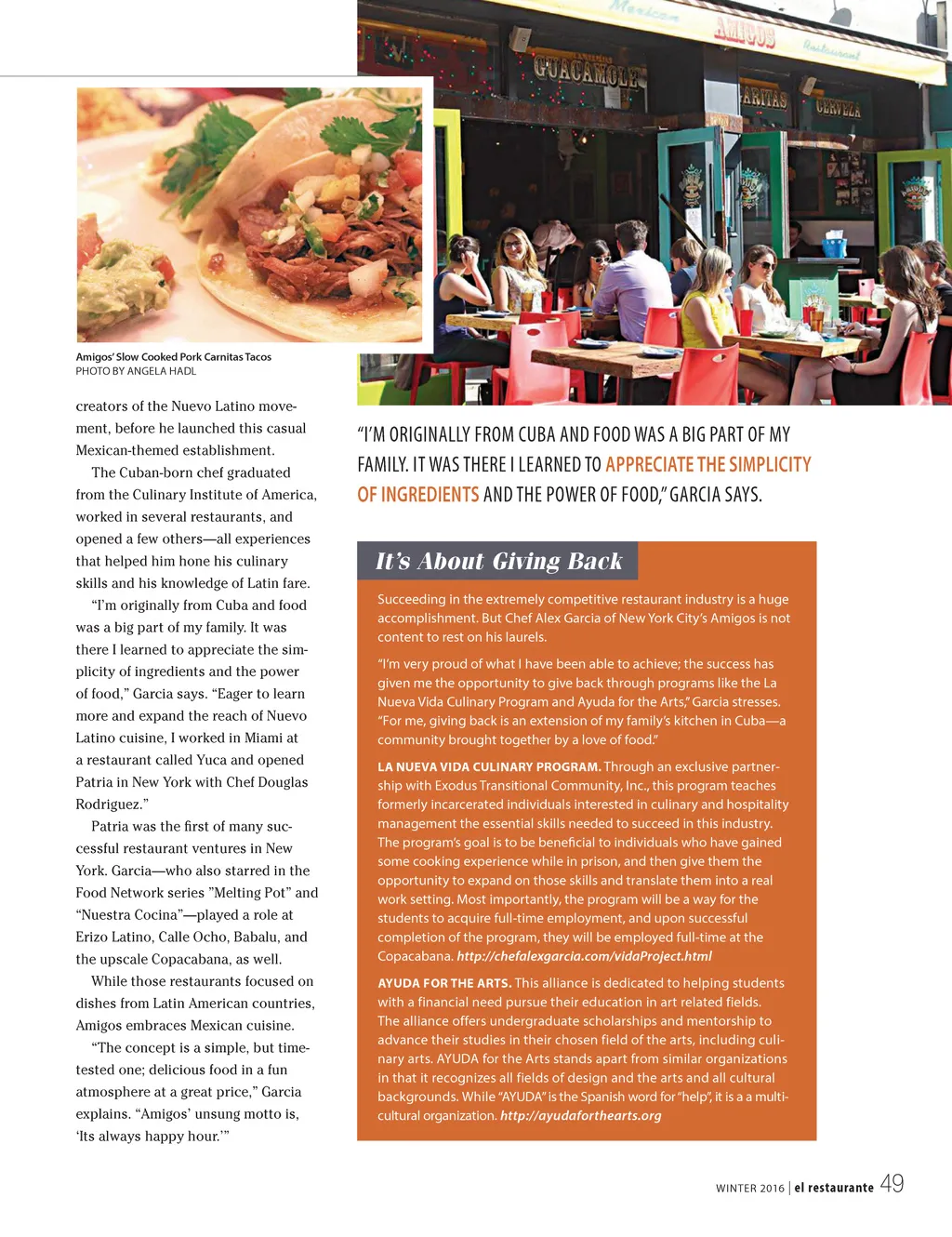 Mexican AMIGOS Restaurant

GUACAMOLE

ARITAS

CERVEZA

Amigos' Slow Cooked Pork Carnitas Tacos
PHOTO BY ANGELA HADL

creators of the Nuevo Latino movement, before he launched this casual Mexican-themed establishment.

The Cuban-born chef graduated from the Culinary Institute of America, worked in several restaurants, and opened a few others—all experiences that helped him hone his culinary skills and his knowledge of Latin fare.

"I'm originally from Cuba and food was a big part of my family. It was there I learned to appreciate the simplicity of ingredients and the power of food," Garcia says. "Eager to learn more and expand the reach of Nuevo Latino cuisine, I worked in Miami at a restaurant called Yuca and opened Patria in New York with Chef Douglas Rodriguez."

Patria was the first of many successful restaurant ventures in New York. Garcia—who also starred in the Food Network series "Melting Pot" and "Nuestra Cocina"—played a role at Erizo Latino, Calle Ocho, Babalu, and the upscale Copacabana, as well.

While those restaurants focused on dishes from Latin American countries, Amigos embraces Mexican cuisine.

"The concept is a simple, but time-tested one; delicious food in a fun atmosphere at a great price," Garcia explains. "Amigos' unsung motto is, 'Its always happy hour.'"

"I'M ORIGINALLY FROM CUBA AND FOOD WAS A BIG PART OF MY FAMILY. IT WAS THERE I LEARNED TO APPRECIATE THE SIMPLICITY OF INGREDIENTS AND THE POWER OF FOOD," GARCIA SAYS.

It's About Giving Back

Succeeding in the extremely competitive restaurant industry is a huge accomplishment. But Chef Alex Garcia of New York City's Amigos is not content to rest on his laurels.

"I'm very proud of what I have been able to achieve; the success has given me the opportunity to give back through programs like the La Nueva Vida Culinary Program and Ayuda for the Arts," Garcia stresses. "For me, giving back is an extension of my family's kitchen in Cuba—a community brought together by a love of food."

LA NUEVA VIDA CULINARY PROGRAM. Through an exclusive partnership with Exodus Transitional Community, Inc., this program teaches formerly incarcerated individuals interested in culinary and hospitality management the essential skills needed to succeed in this industry. The program's goal is to be beneficial to individuals who have gained some cooking experience while in prison, and then give them the opportunity to expand on those skills and translate them into a real work setting. Most importantly, the program will be a way for the students to acquire full-time employment, and upon successful completion of the program, they will be employed full-time at the Copacabana. http://chefalexgarcia.com/vidaProject.html

AYUDA FOR THE ARTS. This alliance is dedicated to helping students with a financial need pursue their education in art related fields. The alliance offers undergraduate scholarships and mentorship to advance their studies in their chosen field of the arts, including culinary arts. AYUDA for the Arts stands apart from similar organizations in that it recognizes all fields of design and the arts and all cultural backgrounds. While "AYUDA" is the Spanish word for "help", it is a a multicultural organization. http://ayudaforthearts.org

WINTER 2016 | el restaurante 49